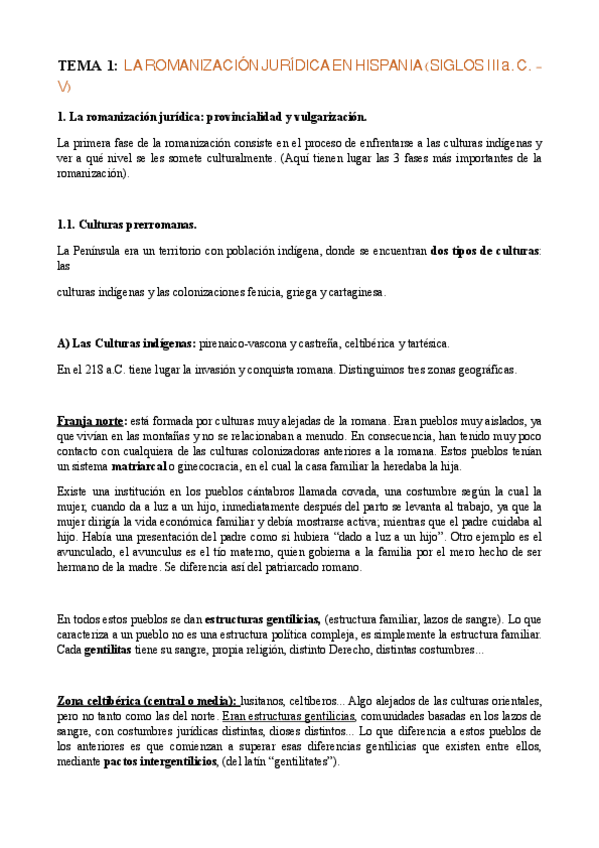 TEMA 1: LA ROMANIZACIÓN JURÍDICA EN HISPANIA (SIGLOS III a. C. – V)

1. La romanización jurídica: provincialidad y vulgarización.

La primera fase de la romanización consiste en el proceso de enfrentarse a las culturas indígenas y ver a qué nivel se les somete culturalmente. (Aquí tienen lugar las 3 fases más importantes de la romanización).

1.1. Culturas prerromanas.

La Península era un territorio con población indígena, donde se encuentran dos tipos de culturas: las

culturas indígenas y las colonizaciones fenicia, griega y cartaginesa.

A) Las Culturas indígenas: pirenaico-vascona y castreña, celtibérica y tartésica.

En el 218 a.C. tiene lugar la invasión y conquista romana. Distinguimos tres zonas geográficas.

Franja norte: está formada por culturas muy alejadas de la romana. Eran pueblos muy aislados, ya que vivían en las montañas y no se relacionaban a menudo. En consecuencia, han tenido muy poco contacto con cualquiera de las culturas colonizadoras anteriores a la romana. Estos pueblos tenían un sistema matriarcal o ginecocracia, en el cual la casa familiar la heredaba la hija.

Existe una institución en los pueblos cántabros llamada covada, una costumbre según la cual la mujer, cuando da a luz a un hijo, inmediatamente después del parto se levanta al trabajo, ya que la mujer dirigía la vida económica familiar y debía mostrarse activa; mientras que el padre cuidaba al hijo. Había una presentación del padre como si hubiera "dado a luz a un hijo". Otro ejemplo es el avunculado, el avunculus es el tío materno, quien gobierna a la familia por el mero hecho de ser hermano de la madre. Se diferencia así del patriarcado romano.

En todos estos pueblos se dan estructuras gentilicias, (estructura familiar, lazos de sangre). Lo que caracteriza a un pueblo no es una estructura política compleja, es simplemente la estructura familiar. Cada gentilitas tiene su sangre, propia religión, distinto Derecho, distintas costumbres...

Zona celtibérica (central o media): lusitanos, celtíberos... Algo alejados de las culturas orientales, pero no tanto como las del norte. Eran estructuras gentilicias, comunidades basadas en los lazos de sangre, con costumbres jurídicas distintas, dioses distintos... Lo que diferencia a estos pueblos de los anteriores es que comienzan a superar esas diferencias gentilicias que existen entre ellos, mediante pactos intergentilicios, (del latín "gentilitates").